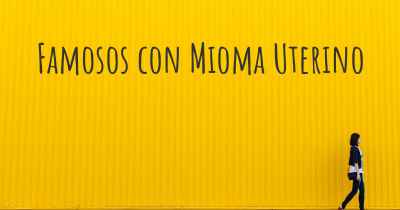 Famosos con Mioma Uterino